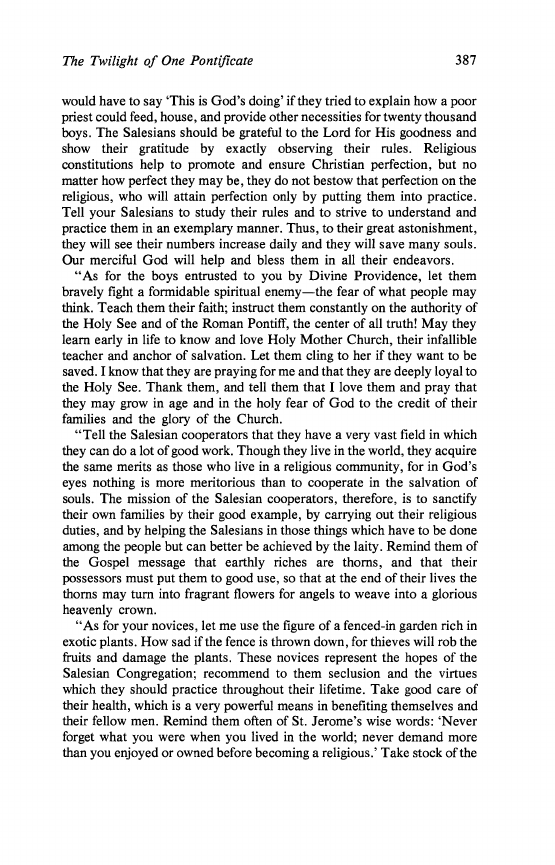 The Twilight of One Pontificate 387

would have to say 'This is God's doing' if they tried to explain how a poor priest could feed, house, and provide other necessities for twenty thousand boys. The Salesians should be grateful to the Lord for His goodness and show their gratitude by exactly observing their rules. Religious constitutions help to promote and ensure Christian perfection, but no matter how perfect they may be, they do not bestow that perfection on the religious, who will attain perfection only by putting them into practice. Tell your Salesians to study their rules and to strive to understand and practice them in an exemplary manner. Thus, to their great astonishment, they will see their numbers increase daily and they will save many souls. Our merciful God will help and bless them in all their endeavors.

"As for the boys entrusted to you by Divine Providence, let them bravely fight a formidable spiritual enemy—the fear of what people may think. Teach them their faith; instruct them constantly on the authority of the Holy See and of the Roman Pontiff, the center of all truth! May they learn early in life to know and love Holy Mother Church, their infallible teacher and anchor of salvation. Let them cling to her if they want to be saved. I know that they are praying for me and that they are deeply loyal to the Holy See. Thank them, and tell them that I love them and pray that they may grow in age and in the holy fear of God to the credit of their families and the glory of the Church.

"Tell the Salesian cooperators that they have a very vast field in which they can do a lot of good work. Though they live in the world, they acquire the same merits as those who live in a religious community, for in God's eyes nothing is more meritorious than to cooperate in the salvation of souls. The mission of the Salesian cooperators, therefore, is to sanctify their own families by their good example, by carrying out their religious duties, and by helping the Salesians in those things which have to be done among the people but can better be achieved by the laity. Remind them of the Gospel message that earthly riches are thorns, and that their possessors must put them to good use, so that at the end of their lives the thorns may turn into fragrant flowers for angels to weave into a glorious heavenly crown.

"As for your novices, let me use the figure of a fenced-in garden rich in exotic plants. How sad if the fence is thrown down, for thieves will rob the fruits and damage the plants. These novices represent the hopes of the Salesian Congregation; recommend to them seclusion and the virtues which they should practice throughout their lifetime. Take good care of their health, which is a very powerful means in benefiting themselves and their fellow men. Remind them often of St. Jerome's wise words: 'Never forget what you were when you lived in the world; never demand more than you enjoyed or owned before becoming a religious.' Take stock of the